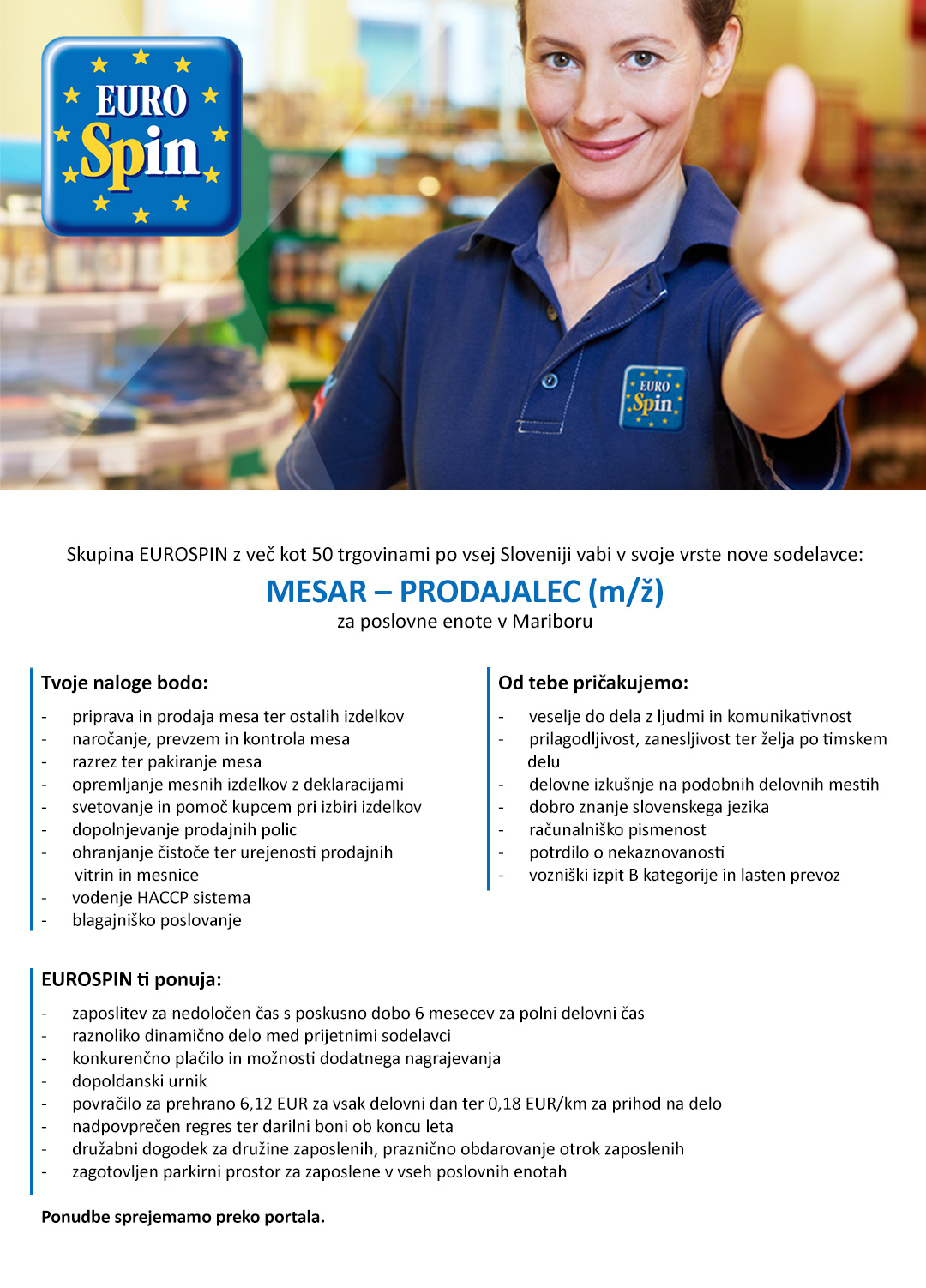 EURO Spin

EURO Spin

Skupina EUROSPIN z več kot 50 trgovinami po vsej Sloveniji vabi v svoje vrste nove sodelavce:

MESAR – PRODAJALEC (m/ž)
za poslovne enote v Mariboru

Tvoje naloge bodo:
- priprava in prodaja mesa ter ostalih izdelkov
- naročanje, prevzem in kontrola mesa
- razrez ter pakiranje mesa
- opremljanje mesnih izdelkov z deklaracijami
- svetovanje in pomoč kupcem pri izbiri izdelkov
- dopolnjevanje prodajnih polic
- ohranjanje čistoče ter urejenosti prodajnih vitrin in mesnice
- vodenje HACCP sistema
- blagajniško poslovanje

Od tebe pričakujemo:
- veselje do dela z ljudmi in komunikativnost
- prilagodljivost, zanesljivost ter želja po timskem delu
- delovne izkušnje na podobnih delovnih mestih
- dobro znanje slovenskega jezika
- računalniško pismenost
- potrdilo o nekaznovanosti
- vozniški izpit B kategorije in lasten prevoz

EUROSPIN ti ponuja:
- zaposlitev za nedoločen čas s poskusno dobo 6 mesecev za polni delovni čas
- raznoliko dinamično delo med prijetnimi sodelavci
- konkurenčno plačilo in možnosti dodatnega nagrajevanja
- dopoldanski urnik
- povračilo za prehrano 6,12 EUR za vsak delovni dan ter 0,18 EUR/km za prihod na delo
- nadpovprečen regres ter darilni boni ob koncu leta
- družabni dogodek za družine zaposlenih, praznično obdarovanje otrok zaposlenih
- zagotovljen parkirni prostor za zaposlene v vseh poslovnih enotah

Ponudbe sprejemamo preko portala.